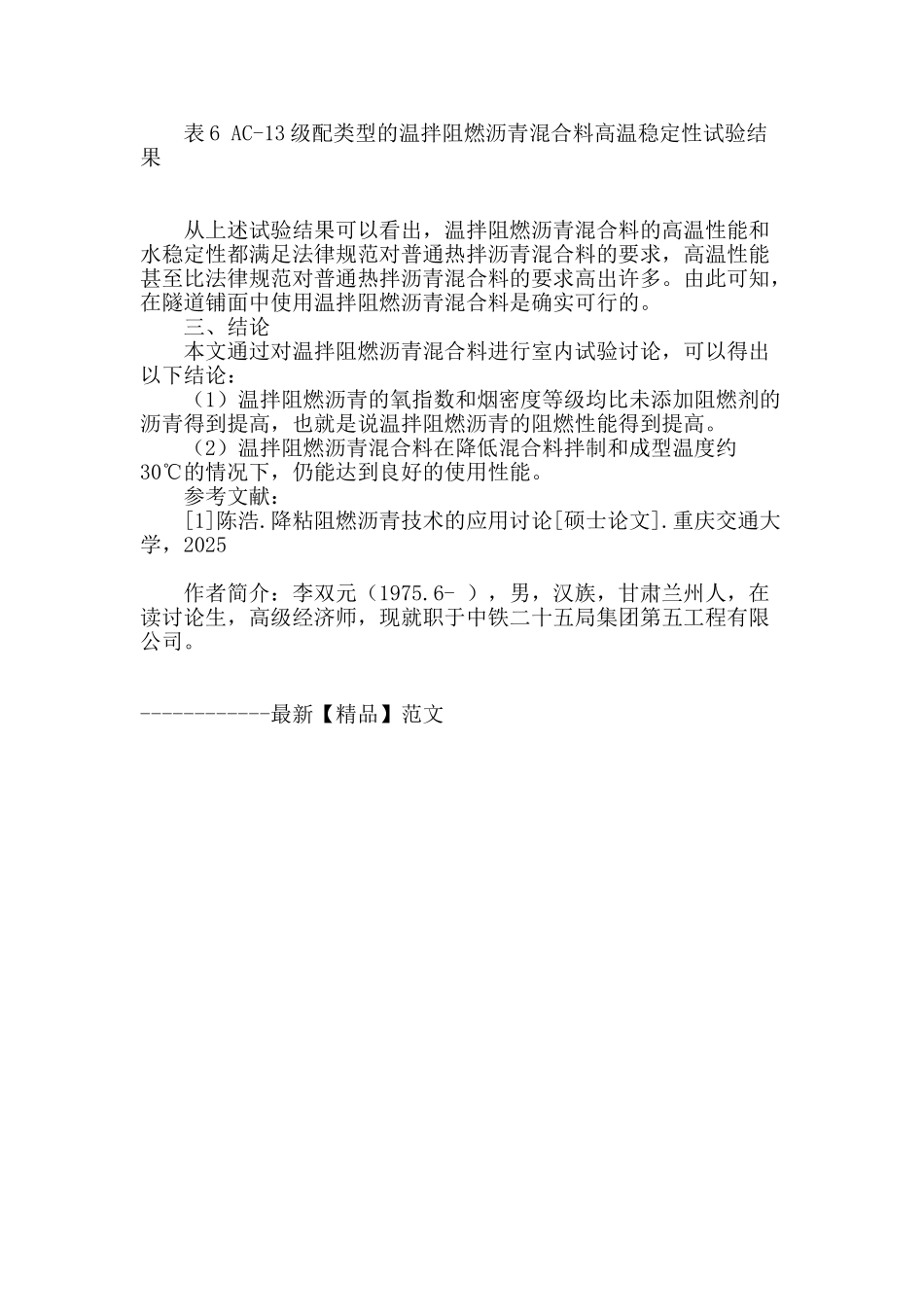 表6 AC-13级配类型的温拌阻燃沥青混合料高温稳定性试验结果

从上述试验结果可以看出，温拌阻燃沥青混合料的高温性能和水稳定性都满足法律规范对普通热拌沥青混合料的要求，高温性能甚至比法律规范对普通热拌沥青混合料的要求高出许多。由此可知，在隧道铺面中使用温拌阻燃沥青混合料是确实可行的。

三、结论

本文通过对温拌阻燃沥青混合料进行室内试验讨论，可以得出以下结论：

（1）温拌阻燃沥青的氧指数和烟密度等级均比未添加阻燃剂的沥青得到提高，也就是说温拌阻燃沥青的阻燃性能得到提高。

（2）温拌阻燃沥青混合料在降低混合料拌制和成型温度约30℃的情况下，仍能达到良好的使用性能。

参考文献：

[1]陈浩.降粘阻燃沥青技术的应用讨论[硕士论文].重庆交通大学，2025

作者简介：李双元（1975.6- ），男，汉族，甘肃兰州人，在读讨论生，高级经济师，现就职于中铁二十五局集团第五工程有限公司。

------------最新【精品】范文